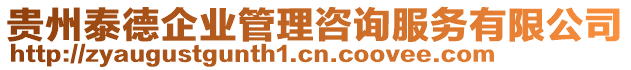 贵州泰德企业管理咨询服务有限公司
http://zyaugustgunth1.cn.coovee.com